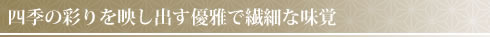 四季の彩りを映し出す優雅で繊細な味覚